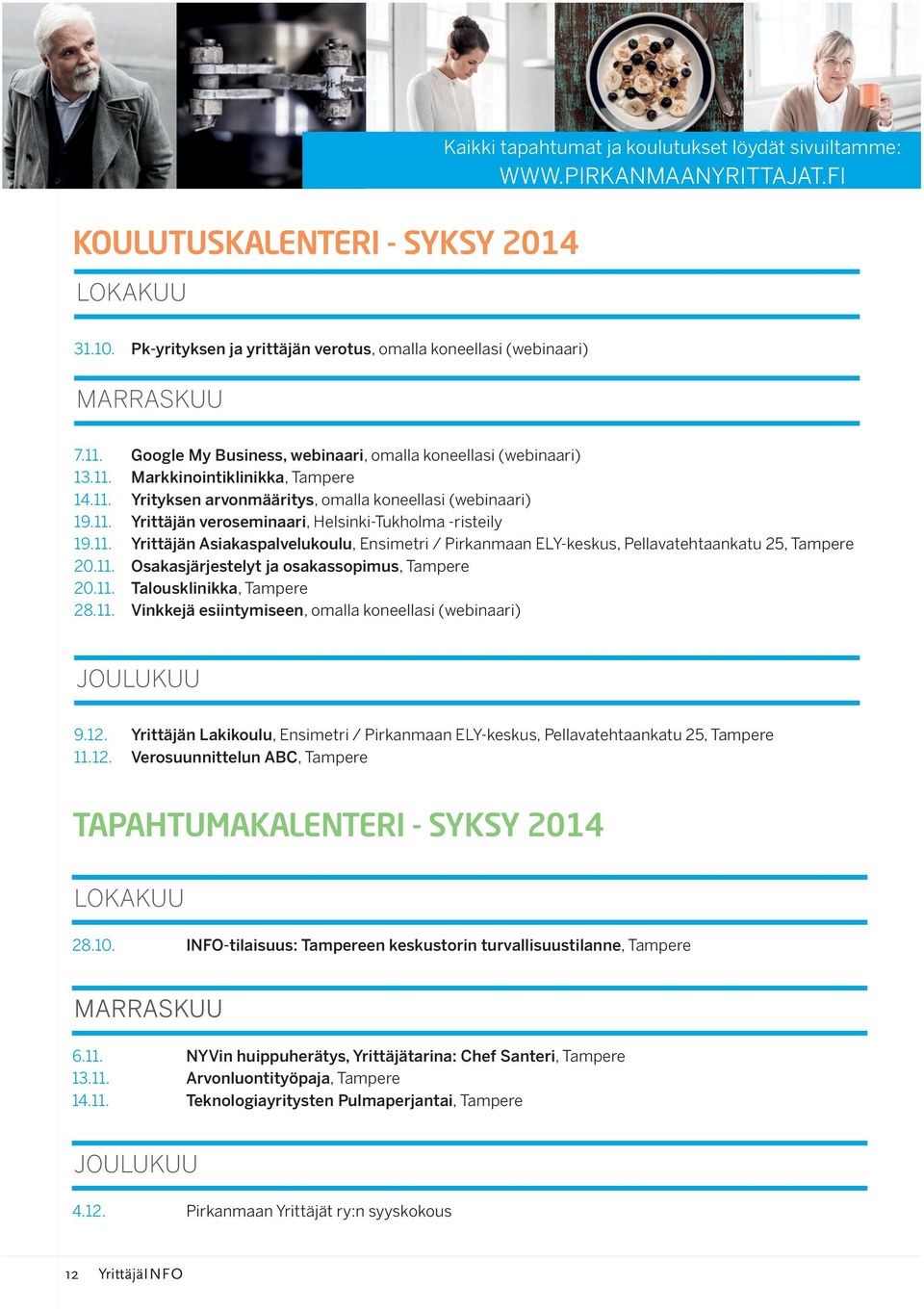 Kaikki tapahtumat ja koulutukset löydät sivuiltamme:
WWW.PIRKANMAANYRITTAJAT.FI

KOULUTUSKALENTERI - SYKSY 2014

LOKAKUU

31.10. Pk-yrityksen ja yrittäjän verotus, omalla koneellasi (webinaari)

MARRASKUU

7.11. Google My Business, webinaari, omalla koneellasi (webinaari)
13.11. Markkinointiklinikka, Tampere
14.11. Yrityksen arvonmääritys, omalla koneellasi (webinaari)
19.11. Yrittäjän veroseminaari, Helsinki-Tukholma -risteily
19.11. Yrittäjän Asiakaspalvelukoulu, Ensimetri / Pirkanmaan ELY-keskus, Pellavatehtaankatu 25, Tampere
20.11. Osakasjärjestelyt ja osakassopimus, Tampere
20.11. Talousklinikka, Tampere
28.11. Vinkkejä esiintymiseen, omalla koneellasi (webinaari)

JOULUKUU

9.12. Yrittäjän Lakikoulu, Ensimetri / Pirkanmaan ELY-keskus, Pellavatehtaankatu 25, Tampere
11.12. Verosuunnittelun ABC, Tampere

TAPAHTUMAKALENTERI - SYKSY 2014

LOKAKUU

28.10. INFO-tilaisuus: Tampereen keskustorin turvallisuustilanne, Tampere

MARRASKUU

6.11. NYVin huippuherätys, Yrittäjätarina: Chef Santeri, Tampere
13.11. Arvonluontityöpaja, Tampere
14.11. Teknologiayritysten Pulmaperjantai, Tampere

JOULUKUU

4.12. Pirkanmaan Yrittäjät ry:n syyskokous

12 YrittäjäINFO